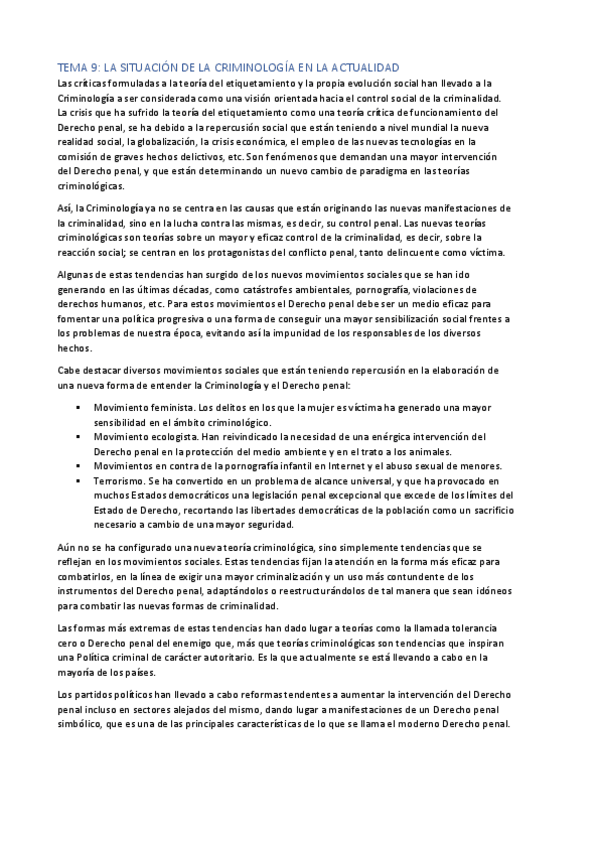 TEMA 9: LA SITUACIÓN DE LA CRIMINOLOGÍA EN LA ACTUALIDAD

Las críticas formuladas a la teoría del etiquetamiento y la propia evolución social han llevado a la Criminología a ser considerada como una visión orientada hacia el control social de la criminalidad. La crisis que ha sufrido la teoría del etiquetamiento como una teoría crítica de funcionamiento del Derecho penal, se ha debido a la repercusión social que están teniendo a nivel mundial la nueva realidad social, la globalización, la crisis económica, el empleo de las nuevas tecnologías en la comisión de graves hechos delictivos, etc. Son fenómenos que demandan una mayor intervención del Derecho penal, y que están determinando un nuevo cambio de paradigma en las teorías criminológicas.

Así, la Criminología ya no se centra en las causas que están originando las nuevas manifestaciones de la criminalidad, sino en la lucha contra las mismas, es decir, su control penal. Las nuevas teorías criminológicas son teorías sobre un mayor y eficaz control de la criminalidad, es decir, sobre la reacción social; se centran en los protagonistas del conflicto penal, tanto delincuente como víctima.

Algunas de estas tendencias han surgido de los nuevos movimientos sociales que se han ido generando en las últimas décadas, como catástrofes ambientales, pornografía, violaciones de derechos humanos, etc. Para estos movimientos el Derecho penal debe ser un medio eficaz para fomentar una política progresiva o una forma de conseguir una mayor sensibilización social frentes a los problemas de nuestra época, evitando así la impunidad de los responsables de los diversos hechos.

Cabe destacar diversos movimientos sociales que están teniendo repercusión en la elaboración de una nueva forma de entender la Criminología y el Derecho penal:

▪ Movimiento feminista. Los delitos en los que la mujer es víctima ha generado una mayor sensibilidad en el ámbito criminológico.
▪ Movimiento ecologista. Han reivindicado la necesidad de una enérgica intervención del Derecho penal en la protección del medio ambiente y en el trato a los animales.
▪ Movimientos en contra de la pornografía infantil en Internet y el abuso sexual de menores.
▪ Terrorismo. Se ha convertido en un problema de alcance universal, y que ha provocado en muchos Estados democráticos una legislación penal excepcional que excede de los límites del Estado de Derecho, recortando las libertades democráticas de la población como un sacrificio necesario a cambio de una mayor seguridad.

Aún no se ha configurado una nueva teoría criminológica, sino simplemente tendencias que se reflejan en los movimientos sociales. Estas tendencias fijan la atención en la forma más eficaz para combatirlos, en la línea de exigir una mayor criminalización y un uso más contundente de los instrumentos del Derecho penal, adaptándolos o reestructurándolos de tal manera que sean idóneos para combatir las nuevas formas de criminalidad.

Las formas más extremas de estas tendencias han dado lugar a teorías como la llamada tolerancia cero o Derecho penal del enemigo que, más que teorías criminológicas son tendencias que inspiran una Política criminal de carácter autoritario. Es la que actualmente se está llevando a cabo en la mayoría de los países.

Los partidos políticos han llevado a cabo reformas tendentes a aumentar la intervención del Derecho penal incluso en sectores alejados del mismo, dando lugar a manifestaciones de un Derecho penal simbólico, que es una de las principales características de lo que se llama el moderno Derecho penal.